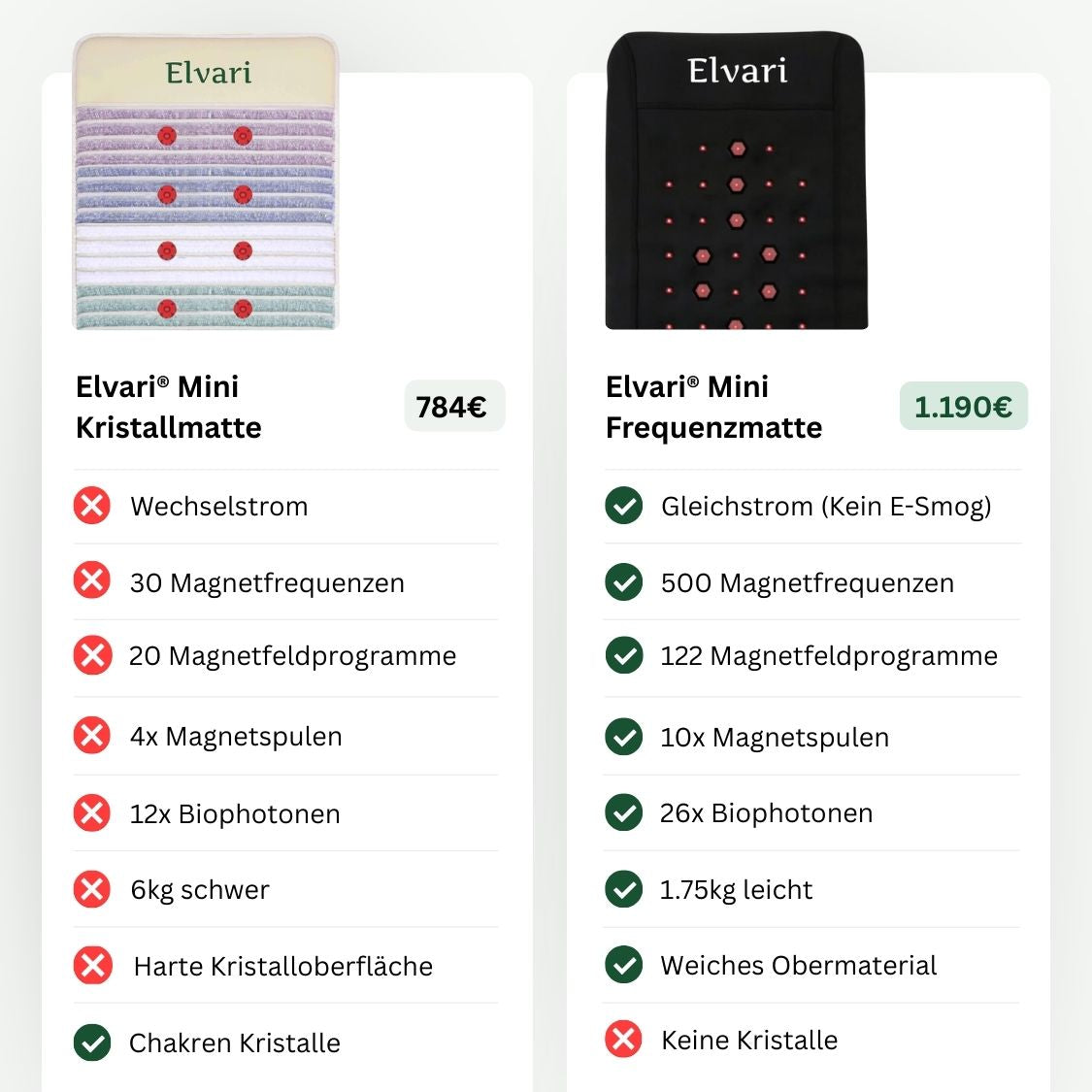 Elvari

Elvari® Mini Kristallmatte

784€

Wechselstrom

30 Magnetfrequenzen

20 Magnetfeldprogramme

4x Magnetspulen

12x Biophotonen

6kg schwer

Harte Kristalloberfläche

Chakren Kristalle

Elvari

Elvari® Mini Frequenzmatte

1.190€

Gleichstrom (Kein E-Smog)

500 Magnetfrequenzen

122 Magnetfeldprogramme

10x Magnetspulen

26x Biophotonen

1.75kg leicht

Weiches Obermaterial

Keine Kristalle